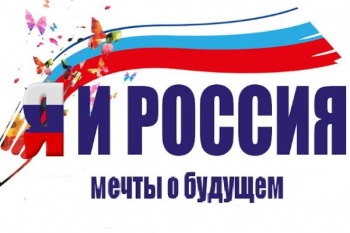 Я И РОССИЯ
мечты о будущем